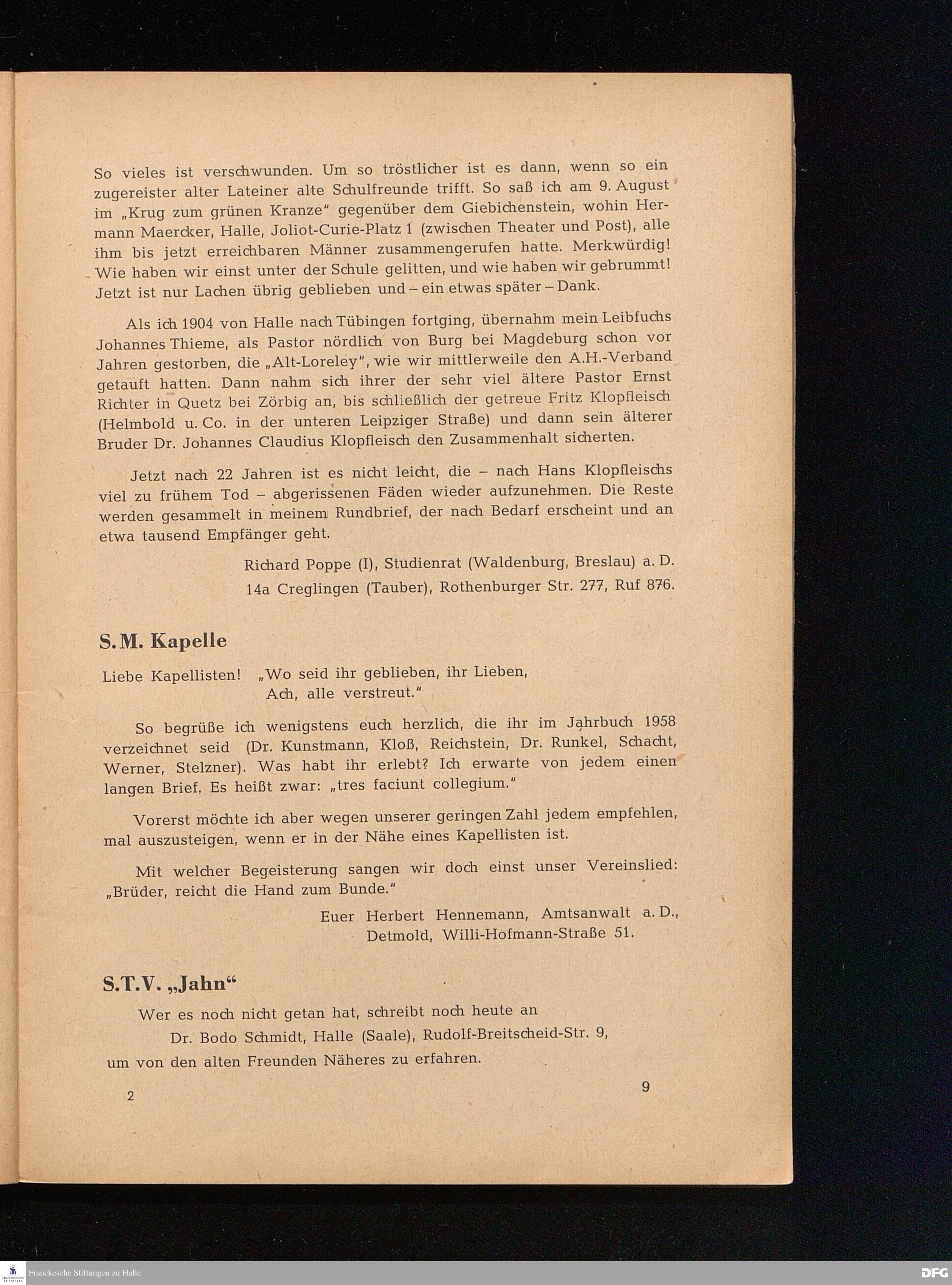 So vieles ist verschwunden. Um so tröstlicher ist es dann, wenn so ein zugereister alter Lateiner alte Schulfreunde trifft. So saß ich am 9. August im „Krug zum grünen Kranze" gegenüber dem Giebichenstein, wohin Hermann Maercker, Halle, Joliot-Curie-Platz 1 (zwischen Theater und Post), alle ihm bis jetzt erreichbaren Männer zusammengerufen hatte. Merkwürdig! Wie haben wir einst unter der Schule gelitten, und wie haben wir gebrummt! Jetzt ist nur Lachen übrig geblieben und – ein etwas später – Dank.

Als ich 1904 von Halle nach Tübingen fortging, übernahm mein Leibfuchs Johannes Thieme, als Pastor nördlich von Burg bei Magdeburg schon vor Jahren gestorben, die „Alt-Loreley", wie wir mittlerweile den A.H.-Verband getauft hatten. Dann nahm sich ihrer der sehr viel ältere Pastor Ernst Richter in Quetz bei Zörbig an, bis schließlich der getreue Fritz Klopfleisch (Helmbold u. Co. in der unteren Leipziger Straße) und dann sein älterer Bruder Dr. Johannes Claudius Klopfleisch den Zusammenhalt sicherten.

Jetzt nach 22 Jahren ist es nicht leicht, die – nach Hans Klopfleischs viel zu frühem Tod – abgerissenen Fäden wieder aufzunehmen. Die Reste werden gesammelt in meinem Rundbrief, der nach Bedarf erscheint und an etwa tausend Empfänger geht.

Richard Poppe (I), Studienrat (Waldenburg, Breslau) a. D.
14a Creglingen (Tauber), Rothenburger Str. 277, Ruf 876.

S. M. Kapelle

Liebe Kapellisten! „Wo seid ihr geblieben, ihr Lieben,
Ach, alle verstreut."

So begrüße ich wenigstens euch herzlich, die ihr im Jahrbuch 1958 verzeichnet seid (Dr. Kunstmann, Kloß, Reichstein, Dr. Runkel, Schacht, Werner, Stelzner). Was habt ihr erlebt? Ich erwarte von jedem einen langen Brief. Es heißt zwar: „tres faciunt collegium."

Vorerst möchte ich aber wegen unserer geringen Zahl jedem empfehlen, mal auszusteigen, wenn er in der Nähe eines Kapellisten ist.

Mit welcher Begeisterung sangen wir doch einst unser Vereinslied: „Brüder, reicht die Hand zum Bunde."

Euer Herbert Hennemann, Amtsanwalt a. D.,
Detmold, Willi-Hofmann-Straße 51.

S.T.V. „Jahn"

Wer es noch nicht getan hat, schreibt noch heute an
Dr. Bodo Schmidt, Halle (Saale), Rudolf-Breitscheid-Str. 9,
um von den alten Freunden Näheres zu erfahren.

2 9

Franckesche Stiftungen zu Halle
DFG